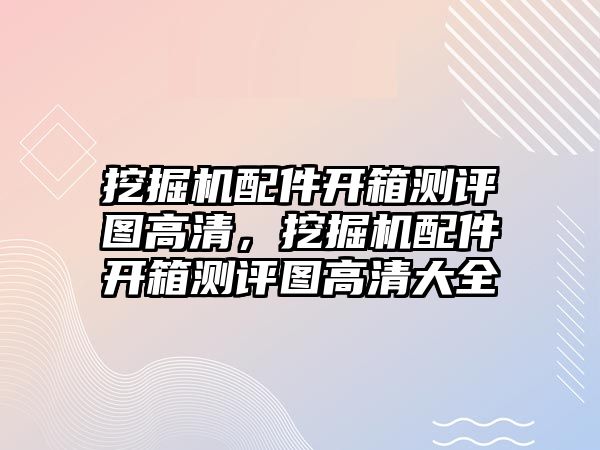 挖掘机配件开箱测评图高清，挖掘机配件开箱测评图高清大全